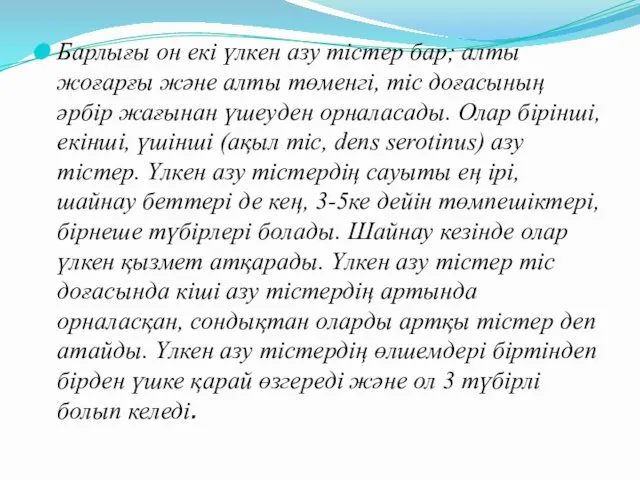 Барлығы он екі үлкен азу тістер бар; алты жоғарғы және алты төменгі, тіс доғасының әрбір жағынан үшеуден орналасады. Олар бірінші, екінші, үшінші (ақыл тіс, dens serotinus) азу тістер. Үлкен азу тістердің сауыты ең ірі, шайнау беттері де кең, 3-5ке дейін төмпешіктері, бірнеше түбірлері болады. Шайнау кезінде олар үлкен қызмет атқарады. Үлкен азу тістер тіс доғасында кіші азу тістердің артында орналасқан, сондықтан оларды артқы тістер деп атайды. Үлкен азу тістердің өлшемдері біртіндеп бірден үшке қарай өзгереді және ол 3 түбірлі болып келеді.